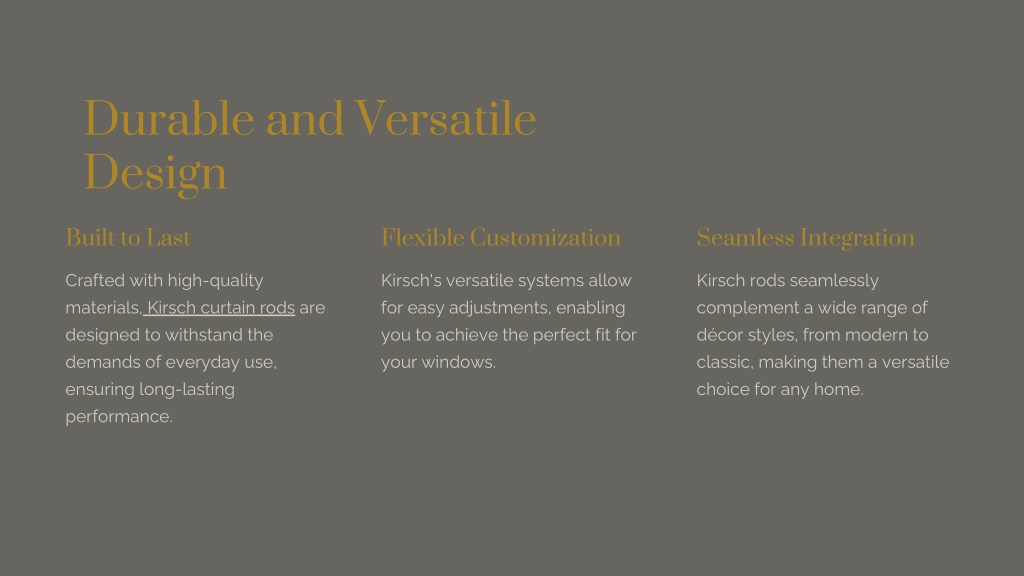 Durable and Versatile Design

Built to Last

Crafted with high-quality materials, Kirsch curtain rods are designed to withstand the demands of everyday use, ensuring long-lasting performance.

Flexible Customization

Kirsch's versatile systems allow for easy adjustments, enabling you to achieve the perfect fit for your windows.

Seamless Integration

Kirsch rods seamlessly complement a wide range of décor styles, from modern to classic, making them a versatile choice for any home.